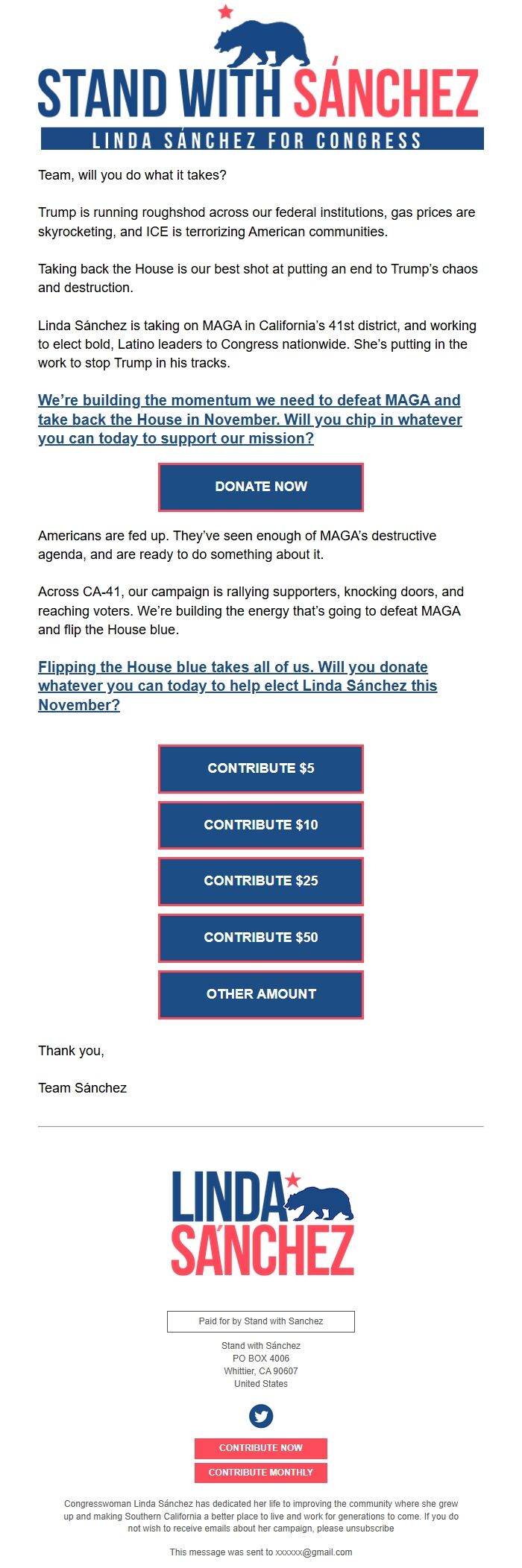 STAND WITH SÁNCHEZ
LINDA SÁNCHEZ FOR CONGRESS

Team, will you do what it takes?

Trump is running roughshod across our federal institutions, gas prices are skyrocketing, and ICE is terrorizing American communities.

Taking back the House is our best shot at putting an end to Trump's chaos and destruction.

Linda Sánchez is taking on MAGA in California's 41st district, and working to elect bold, Latino leaders to Congress nationwide. She's putting in the work to stop Trump in his tracks.

We're building the momentum we need to defeat MAGA and take back the House in November. Will you chip in whatever you can today to support our mission?

DONATE NOW

Americans are fed up. They've seen enough of MAGA's destructive agenda, and are ready to do something about it.

Across CA-41, our campaign is rallying supporters, knocking doors, and reaching voters. We're building the energy that's going to defeat MAGA and flip the House blue.

Flipping the House blue takes all of us. Will you donate whatever you can today to help elect Linda Sánchez this November?

CONTRIBUTE $5

CONTRIBUTE $10

CONTRIBUTE $25

CONTRIBUTE $50

OTHER AMOUNT

Thank you,

Team Sánchez

LINDA SÁNCHEZ

Paid for by Stand with Sanchez

Stand with Sánchez
PO BOX 4006
Whittier, CA 90607
United States

CONTRIBUTE NOW
CONTRIBUTE MONTHLY

Congresswoman Linda Sánchez has dedicated her life to improving the community where she grew up and making Southern California a better place to live and work for generations to come. If you do not wish to receive emails about her campaign, please unsubscribe

This message was sent to xxxxxx@gmail.com